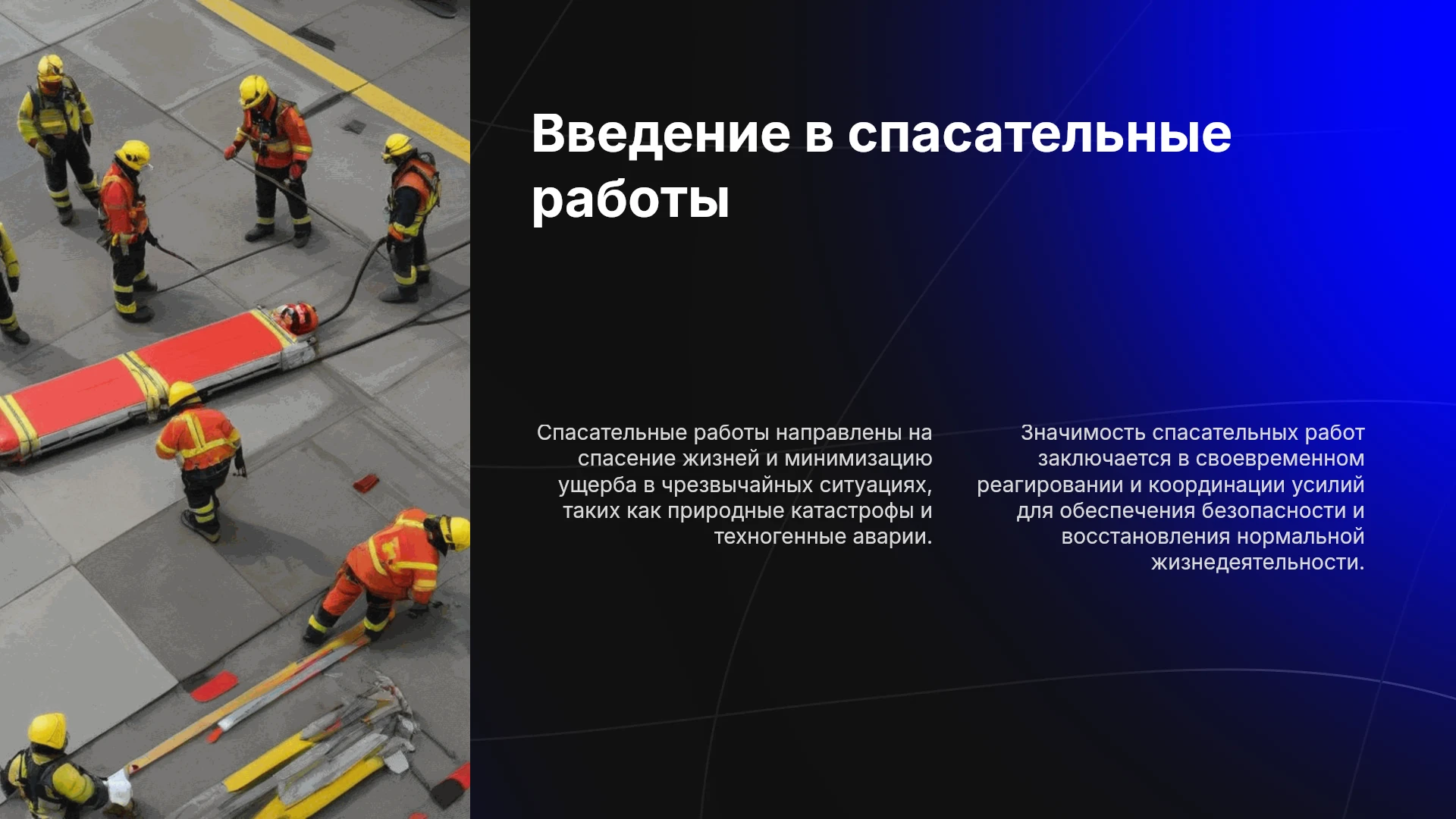 Введение в спасательные работы

Спасательные работы направлены на спасение жизней и минимизацию ущерба в чрезвычайных ситуациях, таких как природные катастрофы и техногенные аварии.

Значимость спасательных работ заключается в своевременном реагировании и координации усилий для обеспечения безопасности и восстановления нормальной жизнедеятельности.